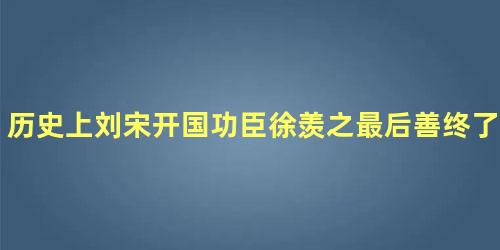 历史上刘宋开国功臣徐羡之最后善终了